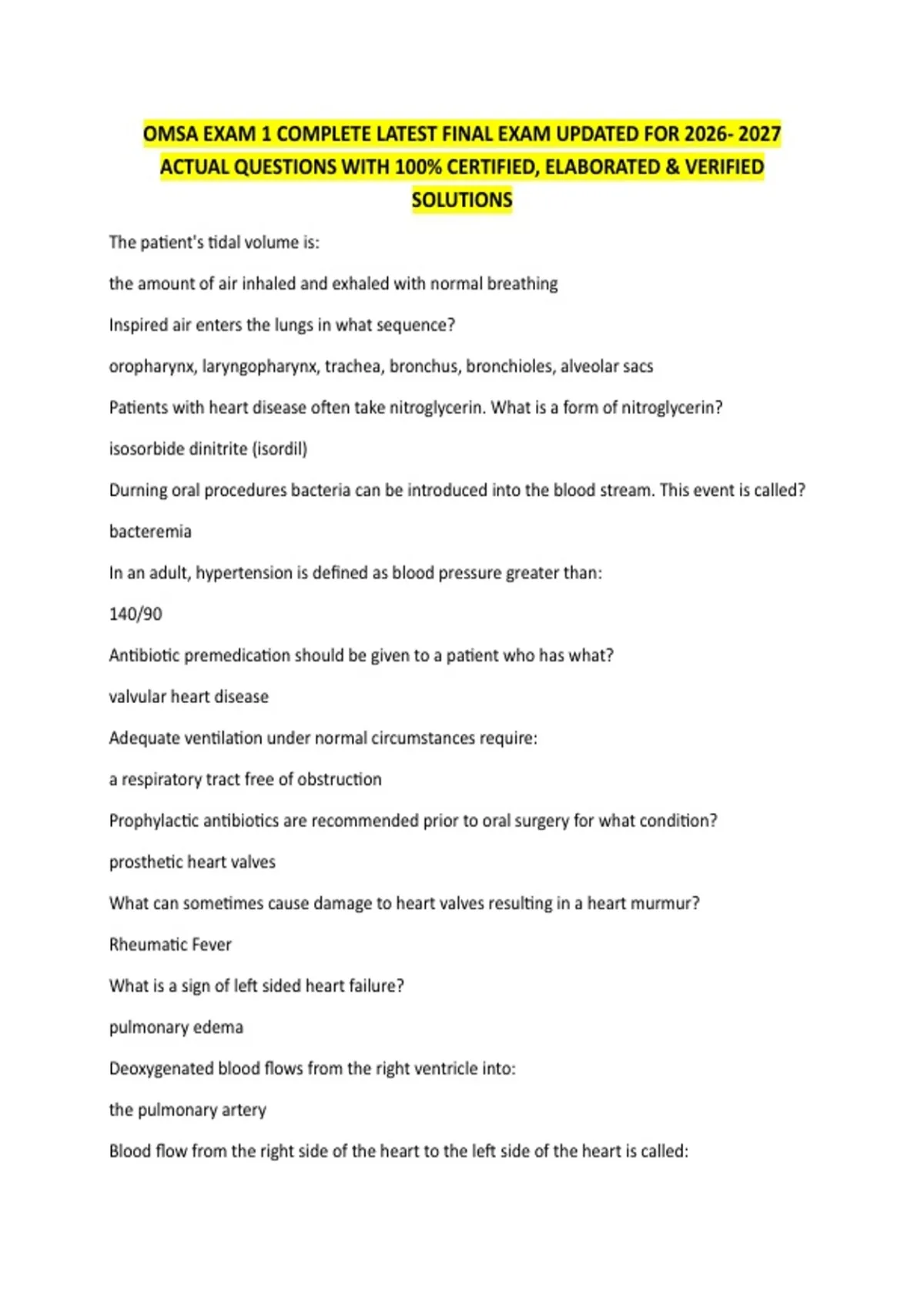 OMSA EXAM 1 COMPLETE LATEST FINAL EXAM UPDATED FOR 2026- 2027 ACTUAL QUESTIONS WITH 100% CERTIFIED, ELABORATED & VERIFIED SOLUTIONS

The patient's tidal volume is:

the amount of air inhaled and exhaled with normal breathing

Inspired air enters the lungs in what sequence?

oropharynx, laryngopharynx, trachea, bronchus, bronchioles, alveolar sacs

Patients with heart disease often take nitroglycerin. What is a form of nitroglycerin?

isosorbide dinitrite (isordil)

Durning oral procedures bacteria can be introduced into the blood stream. This event is called?

bacteremia

In an adult, hypertension is defined as blood pressure greater than:

140/90

Antibiotic premedication should be given to a patient who has what?

valvular heart disease

Adequate ventilation under normal circumstances require:

a respiratory tract free of obstruction

Prophylactic antibiotics are recommended prior to oral surgery for what condition?

prosthetic heart valves

What can sometimes cause damage to heart valves resulting in a heart murmur?

Rheumatic Fever

What is a sign of left sided heart failure?

pulmonary edema

Deoxygenated blood flows from the right ventricle into:

the pulmonary artery

Blood flow from the right side of the heart to the left side of the heart is called: